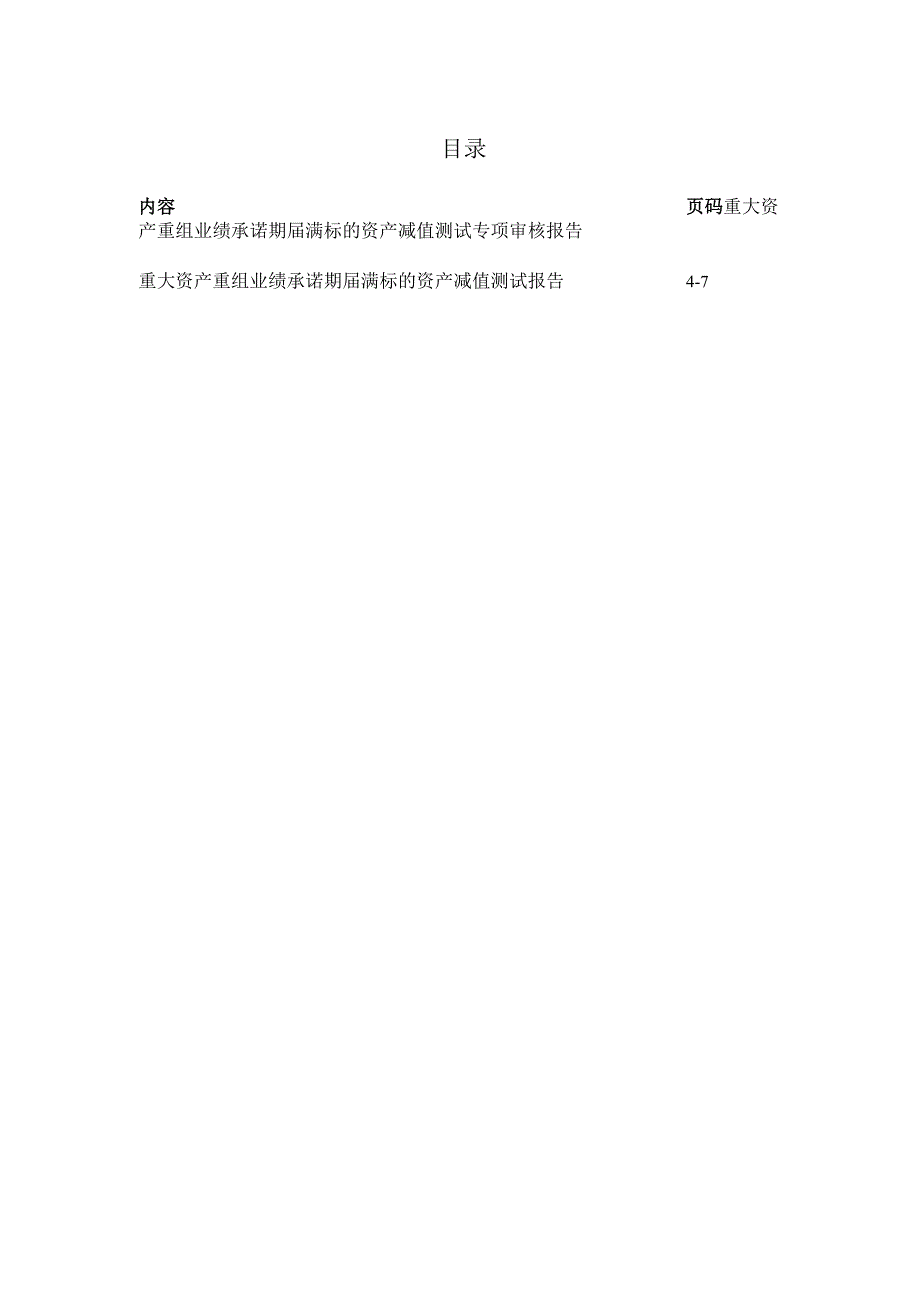 目录

内容　页码重大资产重组业绩承诺期届满标的资产减值测试专项审核报告

重大资产重组业绩承诺期届满标的资产减值测试报告　4-7